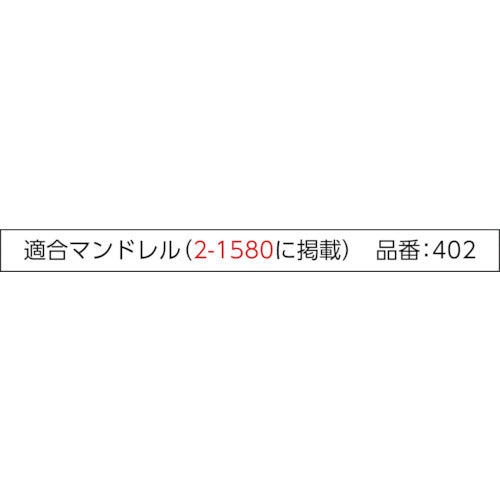 適合マンドレル（2-1580に掲載）　品番：402